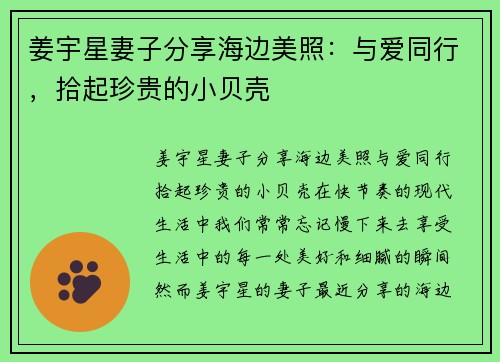 姜宇星妻子分享海边美照：与爱同行，拾起珍贵的小贝壳

姜宇星妻子分享海边美照与爱同行拾起珍贵的小贝壳在快节奏的现代生活中我们常常忘记慢下来去享受生活中的每一处美好和细腻的瞬间然而姜宇星的妻子最近分享的海边